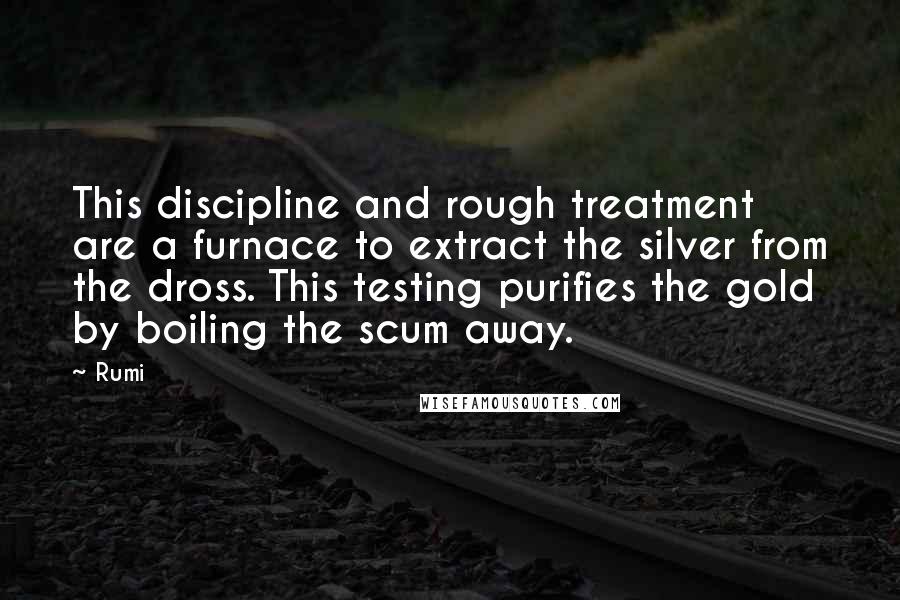 This discipline and rough treatment are a furnace to extract the silver from the dross. This testing purifies the gold by boiling the scum away.

~ Rumi

WISEFAMOUSQUOTES.COM